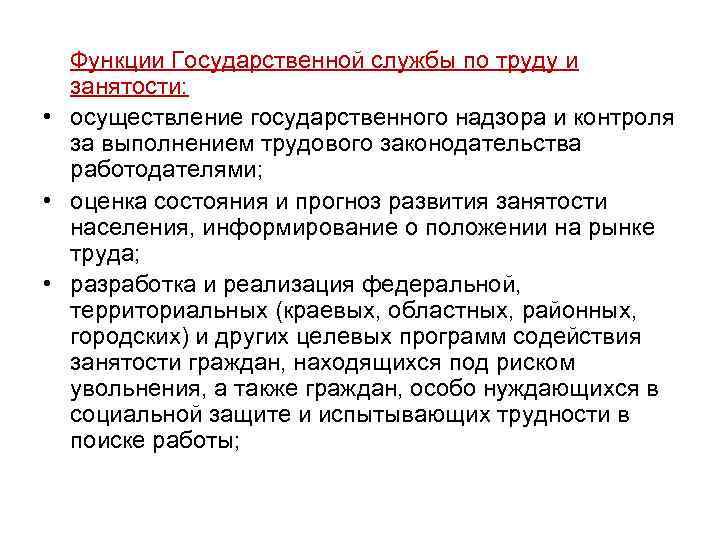 Функции Государственной службы по труду и занятости:

• осуществление государственного надзора и контроля за выполнением трудового законодательства работодателями;

• оценка состояния и прогноз развития занятости населения, информирование о положении на рынке труда;

• разработка и реализация федеральной, территориальных (краевых, областных, районных, городских) и других целевых программ содействия занятости граждан, находящихся под риском увольнения, а также граждан, особо нуждающихся в социальной защите и испытывающих трудности в поиске работы;